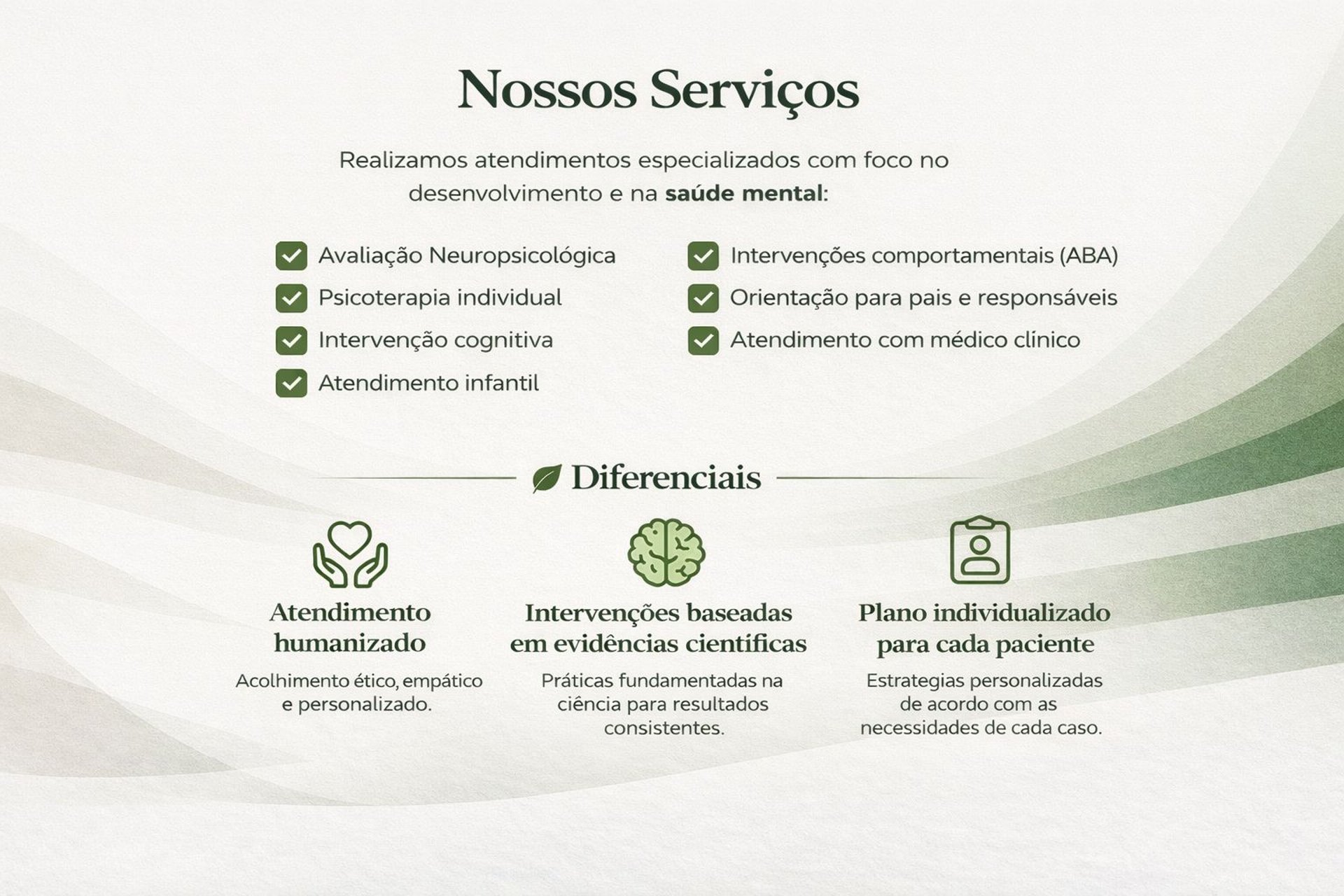 Nossos Serviços

Realizamos atendimentos especializados com foco no desenvolvimento e na saúde mental:

☑ Avaliação Neuropsicológica
☑ Psicoterapia individual
☑ Intervenção cognitiva
☑ Atendimento infantil

☑ Intervenções comportamentais (ABA)
☑ Orientação para pais e responsáveis
☑ Atendimento com médico clínico

Diferenciais

Atendimento humanizado

Acolhimento ético, empático e personalizado.

Intervenções baseadas em evidências científicas

Práticas fundamentadas na ciência para resultados consistentes.

Plano individualizado para cada paciente

Estrategias personalizadas de acordo com as necessidades de cada caso.